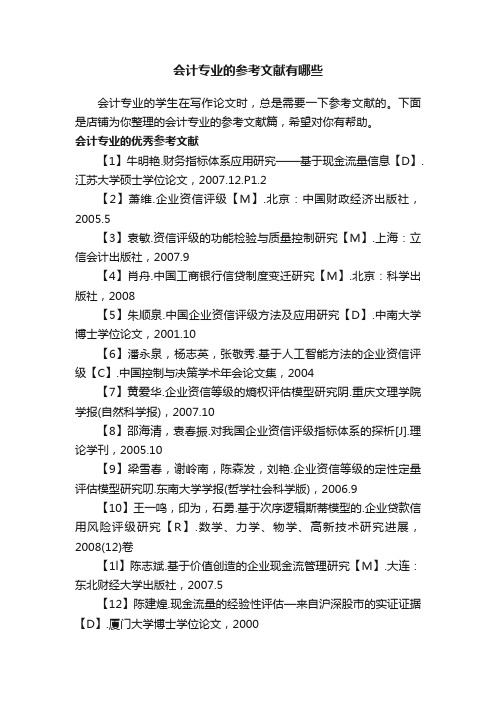 会计专业的参考文献有哪些

会计专业的学生在写作论文时，总是需要一下参考文献的。下面是店铺为你整理的会计专业的参考文献篇，希望对你有帮助。

会计专业的优秀参考文献

【1】牛明艳.财务指标体系应用研究——基于现金流量信息【D】.江苏大学硕士学位论文，2007.12.P1.2

【2】萧维.企业资信评级【M】.北京：中国财政经济出版社，2005.5

【3】袁敏.资信评级的功能检验与质量控制研究【M】.上海：立信会计出版社，2007.9

【4】肖舟.中国工商银行信贷制度变迁研究【M】.北京：科学出版社，2008

【5】朱顺泉.中国企业资信评级方法及应用研究【D】.中南大学博士学位论文，2001.10

【6】潘永泉，杨志英，张敬秀.基于人工智能方法的企业资信评级【C】.中国控制与决策学术年会论文集，2004

【7】黄爱华.企业资信等级的熵权评估模型研究阴.重庆文理学院学报(自然科学报)，2007.10

【8】邵海清，袁春振.对我国企业资信评级指标体系的探析[J].理论学刊，2005.10

【9】梁雪春，谢岭南，陈森发，刘艳.企业资信等级的定性定量评估模型研究叨.东南大学学报(哲学社会科学版)，2006.9

【10】王一鸣，印为，石勇.基于次序逻辑斯蒂模型的.企业贷款信用风险评级研究【R】.数学、力学、物学、高新技术研究进展，2008(12)卷

【1l】陈志斌.基于价值创造的企业现金流管理研究【M】.大连：东北财经大学出版社，2007.5

【12】陈建煌.现金流量的经验性评估—来自沪深股市的实证证据【D】.厦门大学博士学位论文，2000